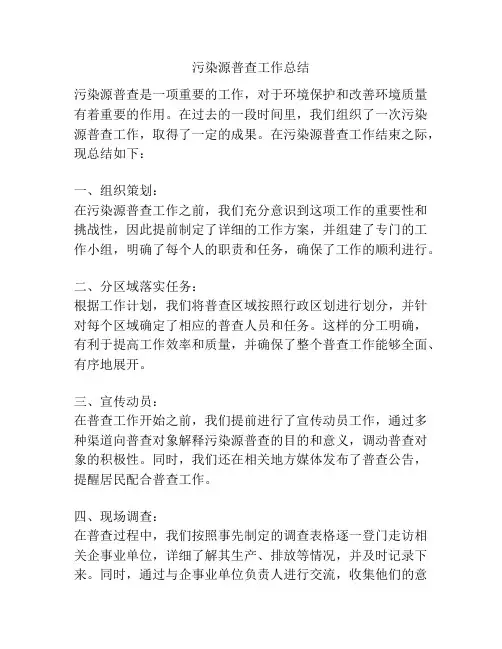 污染源普查工作总结

污染源普查是一项重要的工作，对于环境保护和改善环境质量有着重要的作用。在过去的一段时间里，我们组织了一次污染源普查工作，取得了一定的成果。在污染源普查工作结束之际，现总结如下：

一、组织策划：
在污染源普查工作之前，我们充分意识到这项工作的重要性和挑战性，因此提前制定了详细的工作方案，并组建了专门的工作小组，明确了每个人的职责和任务，确保了工作的顺利进行。

二、分区域落实任务：
根据工作计划，我们将普查区域按照行政区划进行划分，并针对每个区域确定了相应的普查人员和任务。这样的分工明确，有利于提高工作效率和质量，并确保了整个普查工作能够全面、有序地展开。

三、宣传动员：
在普查工作开始之前，我们提前进行了宣传动员工作，通过多种渠道向普查对象解释污染源普查的目的和意义，调动普查对象的积极性。同时，我们还在相关地方媒体发布了普查公告，提醒居民配合普查工作。

四、现场调查：
在普查过程中，我们按照事先制定的调查表格逐一登门走访相关企事业单位，详细了解其生产、排放等情况，并及时记录下来。同时，通过与企事业单位负责人进行交流，收集他们的意